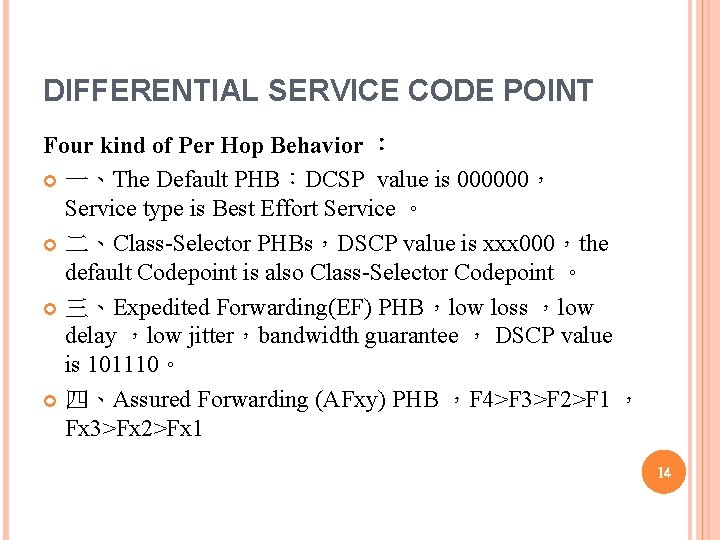 DIFFERENTIAL SERVICE CODE POINT

Four kind of Per Hop Behavior ：

一、The Default PHB：DCSP value is 000000，Service type is Best Effort Service 。

二、Class-Selector PHBs，DSCP value is xxx000，the default Codepoint is also Class-Selector Codepoint 。

三、Expedited Forwarding(EF) PHB，low loss ，low delay ，low jitter，bandwidth guarantee ， DSCP value is 101110。

四、Assured Forwarding (AFxy) PHB ，F4>F3>F2>F1 ，Fx3>Fx2>Fx1

14